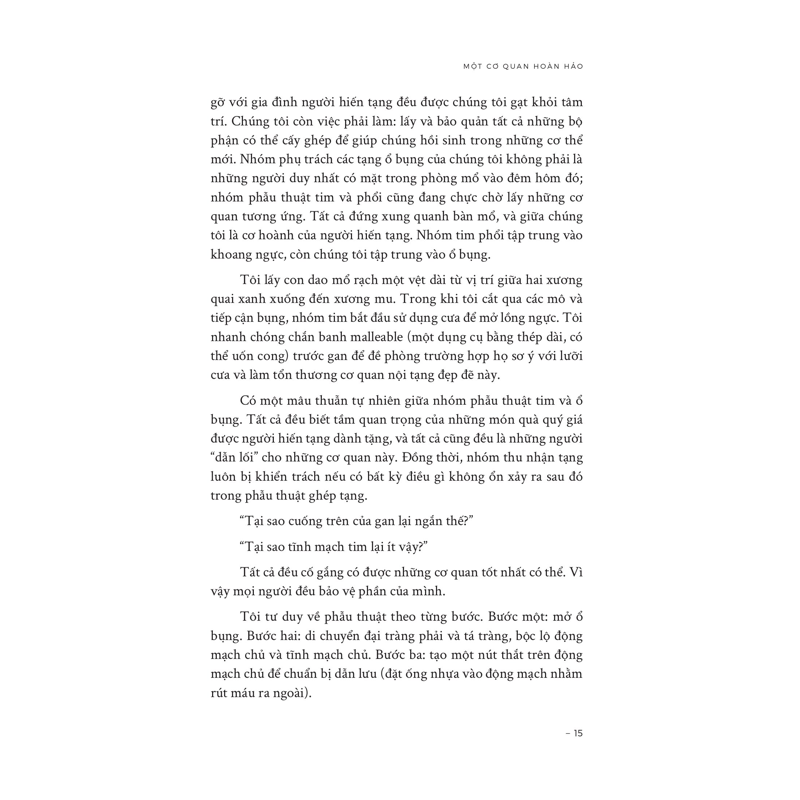 MỘT CƠ QUAN HOÀN HẢO

gỡ với gia đình người hiến tạng đều được chúng tôi gạt khỏi tâm trí. Chúng tôi còn việc phải làm: lấy và bảo quản tất cả những bộ phận có thể cấy ghép để giúp chúng hồi sinh trong những cơ thể mới. Nhóm phụ trách các tạng ổ bụng của chúng tôi không phải là những người duy nhất có mặt trong phòng mổ vào đêm hôm đó; nhóm phẫu thuật tim và phổi cũng đang chực chờ lấy những cơ quan tương ứng. Tất cả đứng xung quanh bàn mổ, và giữa chúng tôi là cơ hoành của người hiến tạng. Nhóm tim phổi tập trung vào khoang ngực, còn chúng tôi tập trung vào ổ bụng.

Tôi lấy con dao mổ rạch một vệt dài từ vị trí giữa hai xương quai xanh xuống đến xương mu. Trong khi tôi cắt qua các mô và tiếp cận bụng, nhóm tim bắt đầu sử dụng cưa để mở lồng ngực. Tôi nhanh chóng chắn banh malleable (một dụng cụ bằng thép dài, có thể uốn cong) trước gan để đề phòng trường hợp họ sơ ý với lưỡi cưa và làm tổn thương cơ quan nội tạng đẹp đẽ này.

Có một mâu thuẫn tự nhiên giữa nhóm phẫu thuật tim và ổ bụng. Tất cả đều biết tầm quan trọng của những món quà quý giá được người hiến tạng dành tặng, và tất cả cũng đều là những người "dẫn lối" cho những cơ quan này. Đồng thời, nhóm thu nhận tạng luôn bị khiển trách nếu có bất kỳ điều gì không ổn xảy ra sau đó trong phẫu thuật ghép tạng.

"Tại sao cuống trên của gan lại ngắn thế?"

"Tại sao tĩnh mạch tim lại ít vậy?"

Tất cả đều cố gắng có được những cơ quan tốt nhất có thể. Vì vậy mọi người đều bảo vệ phần của mình.

Tôi tư duy về phẫu thuật theo từng bước. Bước một: mở ổ bụng. Bước hai: di chuyển đại tràng phải và tá tràng, bộc lộ động mạch chủ và tĩnh mạch chủ. Bước ba: tạo một nút thắt trên động mạch chủ để chuẩn bị dẫn lưu (đặt ống nhựa vào động mạch nhằm rút máu ra ngoài).

– 15